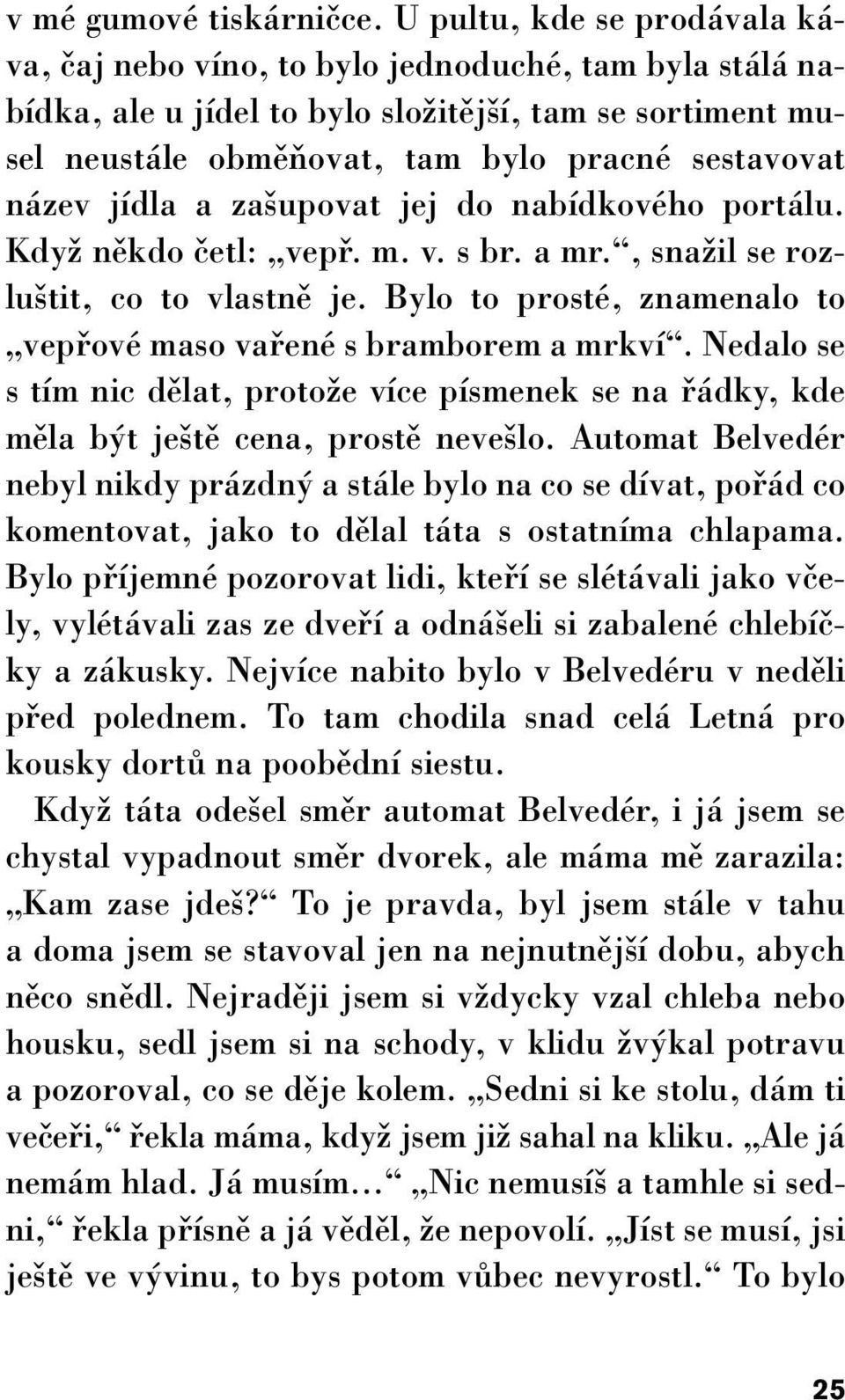 v mé gumové tiskárničce. U pultu, kde se prodávala káva, čaj nebo víno, to bylo jednoduché, tam byla stálá nabídka, ale u jídel to bylo složitější, tam se sortiment musel neustále obměňovat, tam bylo pracné sestavovat název jídla a zašupovat jej do nabídkového portálu. Když někdo četl: „vepř. m. v. s br. a mr.“, snažil se rozluštit, co to vlastně je. Bylo to prosté, znamenalo to „vepřové maso vařené s bramborem a mrkví“. Nedalo se s tím nic dělat, protože více písmenek se na řádky, kde měla být ještě cena, prostě nevešlo. Automat Belvedér nebyl nikdy prázdný a stále bylo na co se dívat, pořád co komentovat, jako to dělal táta s ostatníma chlapama. Bylo příjemné pozorovat lidi, kteří se slétávali jako včely, vylétávali zas ze dveří a odnášeli si zabalené chlebíčky a zákusky. Nejvíce nabito bylo v Belvedéru v neděli před polednem. To tam chodila snad celá Letná pro kousky dortů na poobědní siestu.

Když táta odešel směr automat Belvedér, i já jsem se chystal vypadnout směr dvorek, ale máma mě zarazila: „Kam zase jdeš?“ To je pravda, byl jsem stále v tahu a doma jsem se stavoval jen na nejnutnější dobu, abych něco snědl. Nejraději jsem si vždycky vzal chleba nebo housku, sedl jsem si na schody, v klidu žvýkal potravu a pozoroval, co se děje kolem. „Sedni si ke stolu, dám ti večeři,“ řekla máma, když jsem již sahal na kliku. „Ale já nemám hlad. Já musím…“ „Nic nemusíš a tamhle si sedni,“ řekla přísně a já věděl, že nepovolí. „Jíst se musí, jsi ještě ve vývinu, to bys potom vůbec nevyrostl.“ To bylo

25